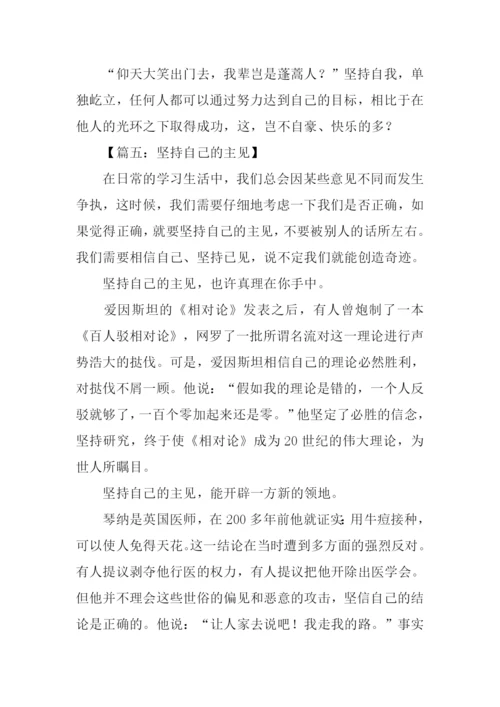 “仰天大笑出门去，我辈岂是蓬蒿人？”坚持自我，单独屹立，任何人都可以通过努力达到自己的目标，相比于在他人的光环之下取得成功，这，岂不自豪、快乐的多？

【篇五：坚持自己的主见】

在日常的学习生活中，我们总会因某些意见不同而发生争执，这时候，我们需要仔细地考虑一下我们是否正确，如果觉得正确，就要坚持自己的主见，不要被别人的话所左右。我们需要相信自己、坚持已见，说不定我们就能创造奇迹。

坚持自己的主见，也许真理在你手中。

爱因斯坦的《相对论》发表之后，有人曾炮制了一本《百人驳相对论》，网罗了一批所谓名流对这一理论进行声势浩大的挞伐。可是，爱因斯坦相信自己的理论必然胜利，对挞伐不屑一顾。他说：“假如我的理论是错的，一个人反驳就够了，一百个零加起来还是零。”他坚定了必胜的信念，坚持研究，终于使《相对论》成为20世纪的伟大理论，为世人所瞩目。

坚持自己的主见，能开辟一方新的领地。

琴纳是英国医师，在200多年前他就证实：用牛痘接种，可以使人免得天花。这一结论在当时遭到多方面的强烈反对。有人提议剥夺他行医的权力，有人提议把他开除出医学会。但他并不理会这些世俗的偏见和恶意的攻击，坚信自己的结论是正确的。他说：“让人家去说吧！我走我的路。”事实